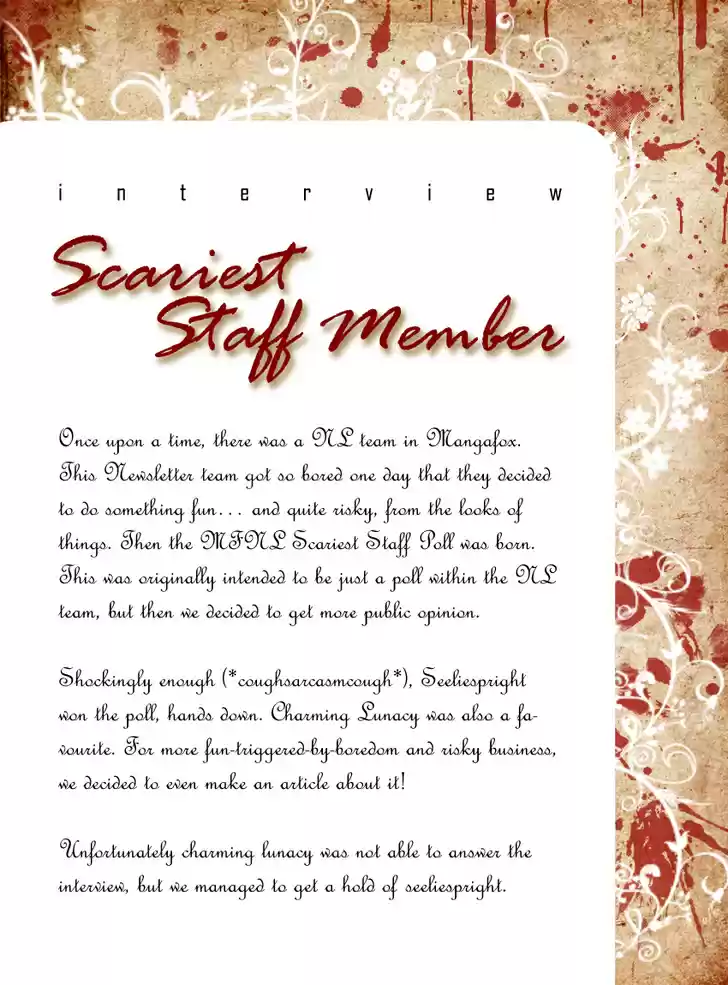 interview

Scariest Staff Member

Once upon a time, there was a NL team in Mangafox. This Newsletter team got so bored one day that they decided to do something fun... and quite risky, from the looks of things. Then the MFNL Scariest Staff Poll was born. This was originally intended to be just a poll within the NL team, but then we decided to get more public opinion.

Shockingly enough (*coughsarcasmcough*), Seeliespright won the poll, hands down. Charming Lunacy was also a favourite. For more fun-triggered-by-boredom and risky business, we decided to even make an article about it!

Unfortunately charming lunacy was not able to answer the interview, but we managed to get a hold of seeliespright.